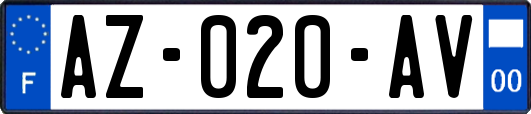 F
AZ-020-AV
00